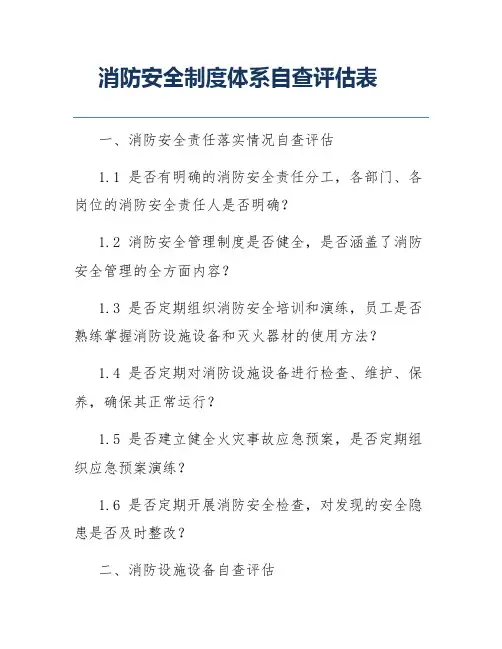 消防安全制度体系自查评估表

一、消防安全责任落实情况自查评估

1.1 是否有明确的消防安全责任分工，各部门、各岗位的消防安全责任人是否明确？

1.2 消防安全管理制度是否健全，是否涵盖了消防安全管理的全方面内容？

1.3 是否定期组织消防安全培训和演练，员工是否熟练掌握消防设施设备和灭火器材的使用方法？

1.4 是否定期对消防设施设备进行检查、维护、保养，确保其正常运行？

1.5 是否建立健全火灾事故应急预案，是否定期组织应急预案演练？

1.6 是否定期开展消防安全检查，对发现的安全隐患是否及时整改？

二、消防设施设备自查评估